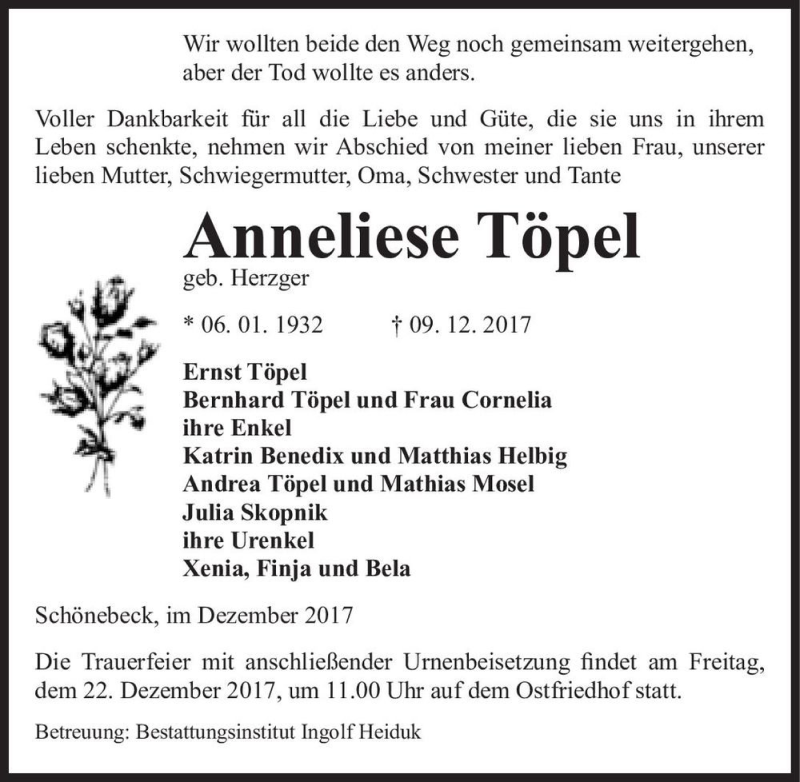 Wir wollten beide den Weg noch gemeinsam weitergehen, aber der Tod wollte es anders.

Voller Dankbarkeit für all die Liebe und Güte, die sie uns in ihrem Leben schenkte, nehmen wir Abschied von meiner lieben Frau, unserer lieben Mutter, Schwiegermutter, Oma, Schwester und Tante

Anneliese Töpel
geb. Herzger

* 06. 01. 1932 † 09. 12. 2017

Ernst Töpel
Bernhard Töpel und Frau Cornelia
ihre Enkel
Katrin Benedix und Matthias Helbig
Andrea Töpel und Mathias Mosel
Julia Skopnik
ihre Urenkel
Xenia, Finja und Bela

Schönebeck, im Dezember 2017

Die Trauerfeier mit anschließender Urnenbeisetzung findet am Freitag, dem 22. Dezember 2017, um 11.00 Uhr auf dem Ostfriedhof statt.

Betreuung: Bestattungsinstitut Ingolf Heiduk